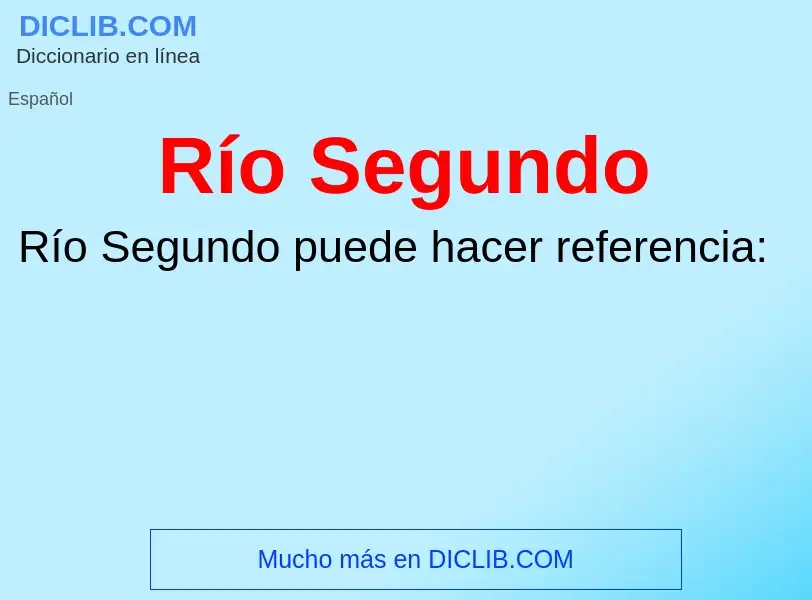 DICLIB.COM
Diccionario en línea

Español

Río Segundo

Río Segundo puede hacer referencia:

Mucho más en DICLIB.COM